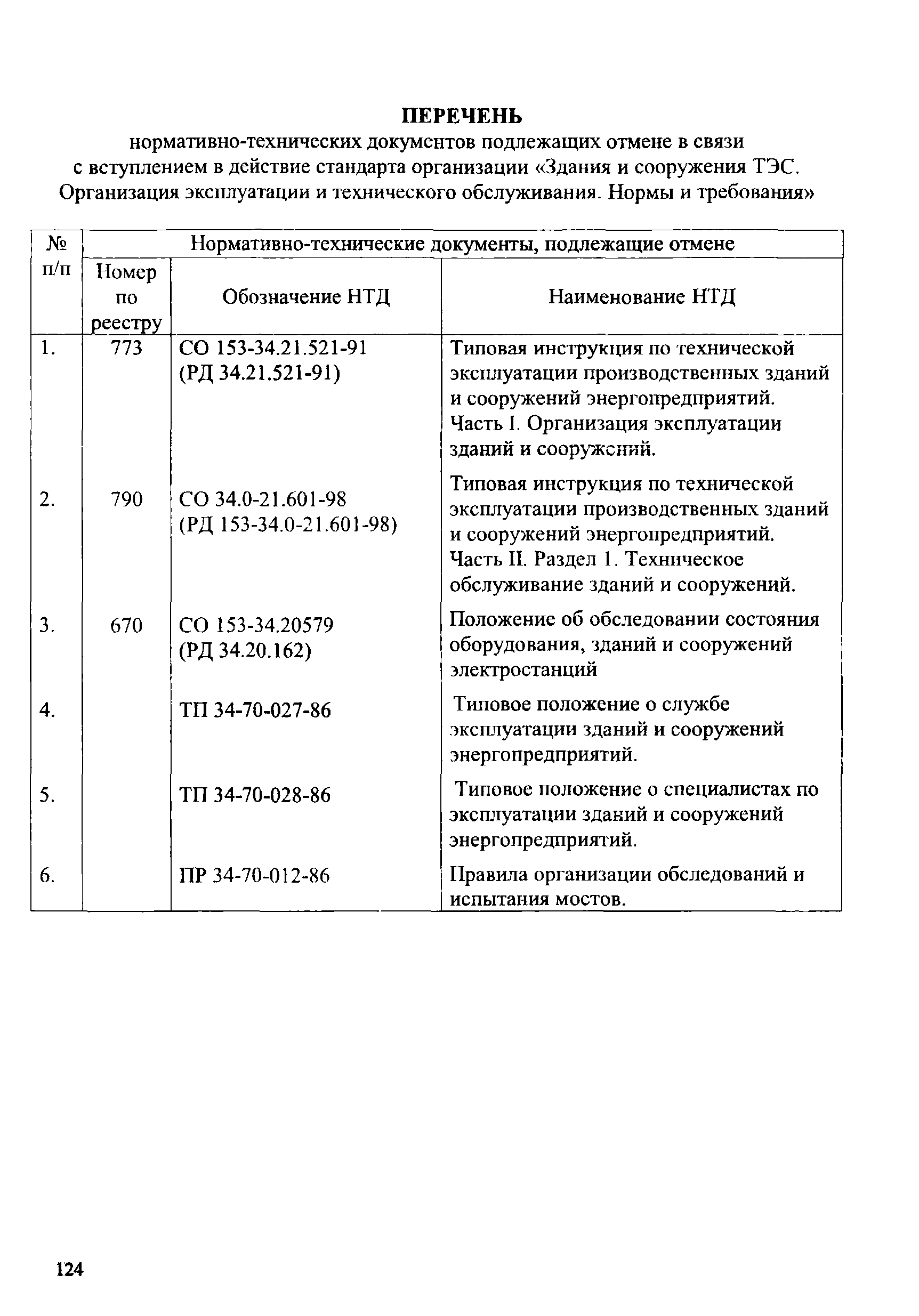 ПЕРЕЧЕНЬ
нормативно-технических документов подлежащих отмене в связи с вступлением в действие стандарта организации «Здания и сооружения ТЭС. Организация эксплуатации и технического обслуживания. Нормы и требования»

| № п/п | Нормативно-технические документы, подлежащие отмене | | |
|---|---|---|---|
| | Номер по реестру | Обозначение НТД | Наименование НТД |
| 1. | 773 | СО 153-34.21.521-91 (РД 34.21.521-91) | Типовая инструкция по технической эксплуатации производственных зданий и сооружений энергопредприятий. Часть I. Организация эксплуатации зданий и сооружсний. |
| 2. | 790 | СО 34.0-21.601-98 (РД 153-34.0-21.601-98) | Типовая инструкция по технической эксплуатации производственных зданий и сооружений энергопредприятий. Часть II. Раздел 1. Техническое обслуживание зданий и сооружений. |
| 3. | 670 | СО 153-34.20579 (РД 34.20.162) | Положение об обследовании состояния оборудования, зданий и сооружений электростанций |
| 4. | | ТП 34-70-027-86 | Типовое положение о службе эксплуатации зданий и сооружений энергопредприятий. |
| 5. | | ТП 34-70-028-86 | Типовое положение о специалистах по эксплуатации зданий и сооружений энергопредприятий. |
| 6. | | ПР 34-70-012-86 | Правила организации обследований и испытания мостов. |

124